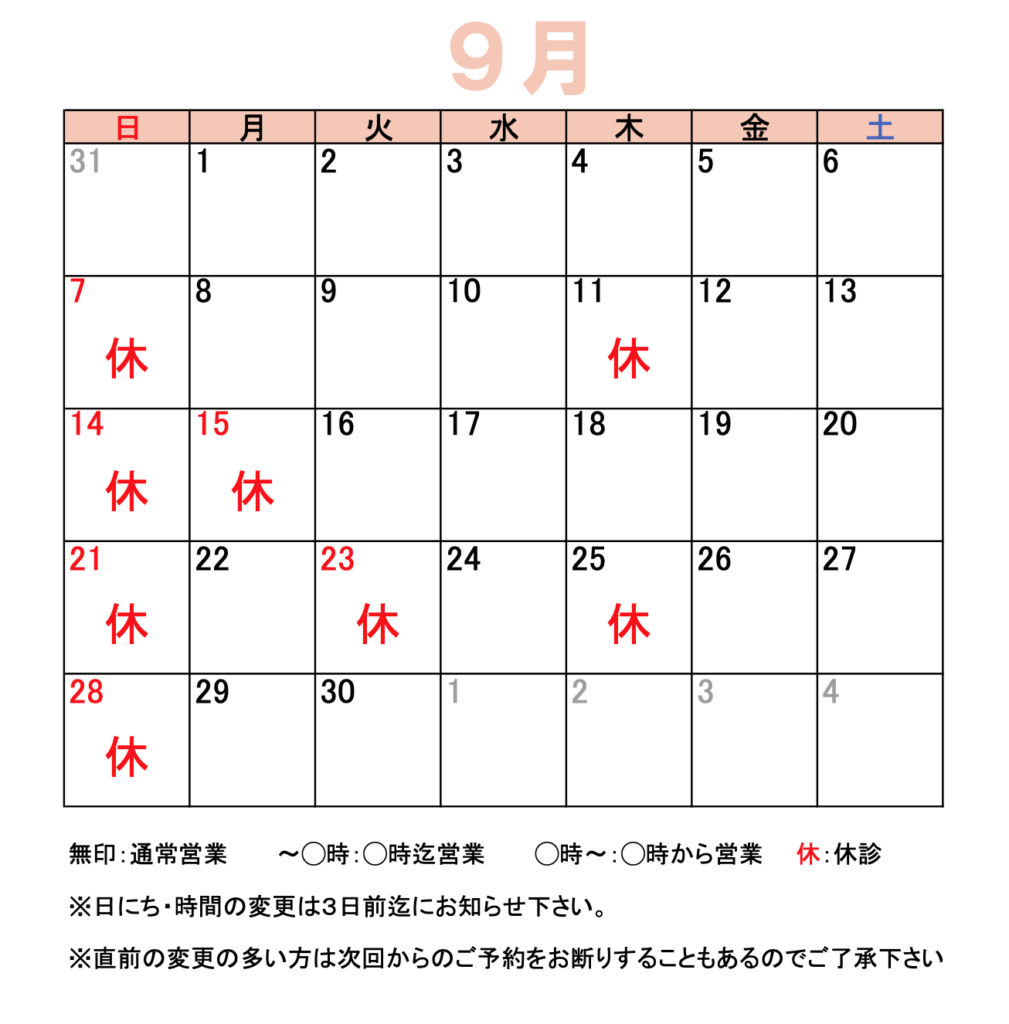 9月

| 日 | 月 | 火 | 水 | 木 | 金 | 土 |
|---|---|---|---|---|---|---|
| 31 | 1 | 2 | 3 | 4 | 5 | 6 |
| 7 休 | 8 | 9 | 10 | 11 休 | 12 | 13 |
| 14 休 | 15 休 | 16 | 17 | 18 | 19 | 20 |
| 21 休 | 22 | 23 休 | 24 | 25 休 | 26 | 27 |
| 28 休 | 29 | 30 | 1 | 2 | 3 | 4 |

無印：通常営業　～○時：○時迄営業　○時～：○時から営業　休：休診

※日にち・時間の変更は3日前迄にお知らせ下さい。

※直前の変更の多い方は次回からのご予約をお断りすることもあるのでご了承下さい